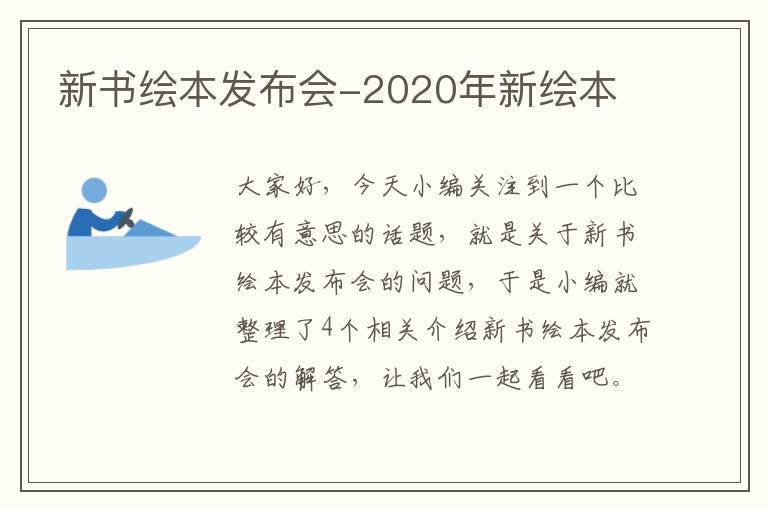 新书绘本发布会-2020年新绘本

大家好，今天小编关注到一个比较有意思的话题，就是关于新书绘本发布会的问题，于是小编就整理了4个相关介绍新书绘本发布会的解答，让我们一起看看吧。